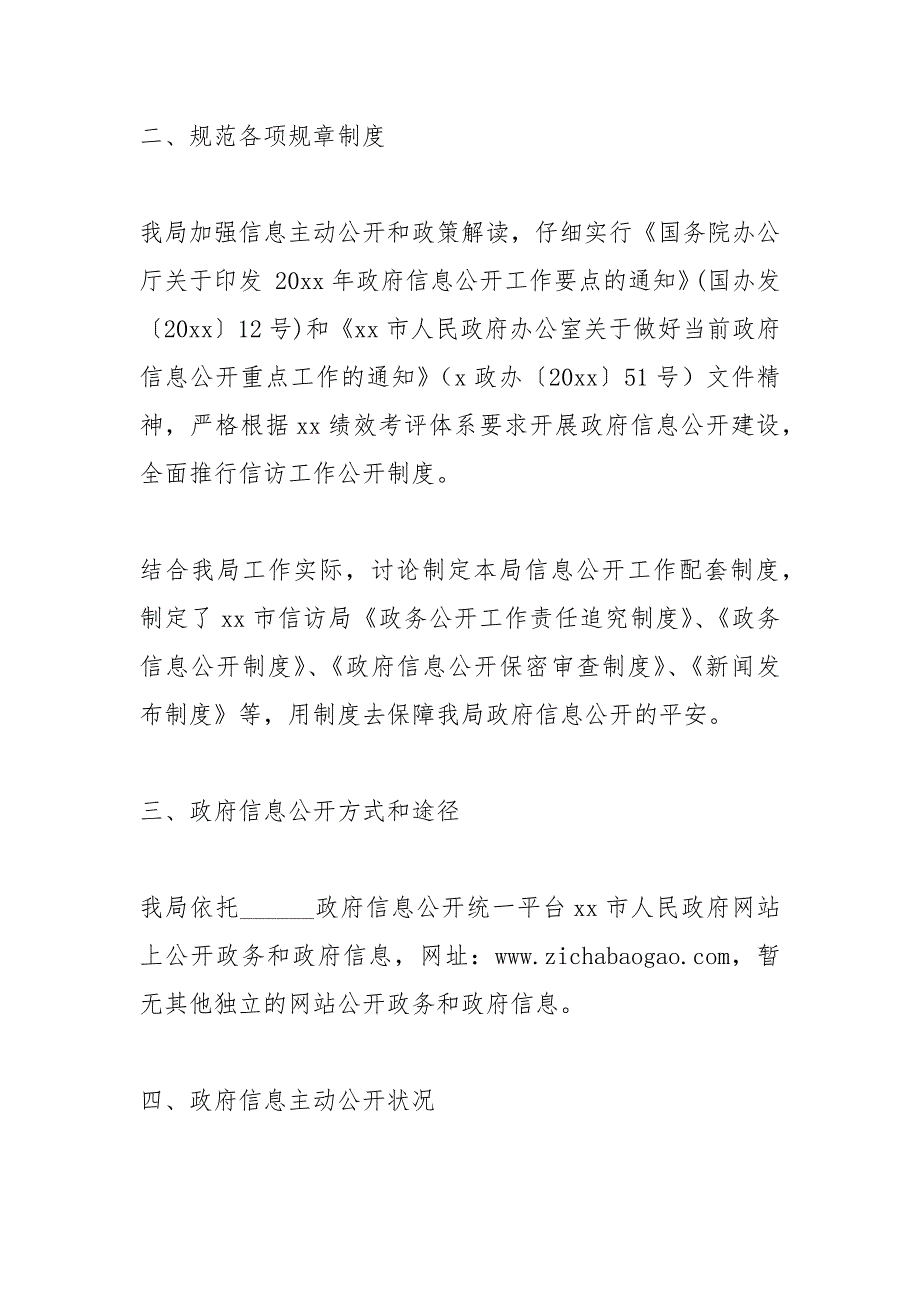 二、规范各项规章制度

我局加强信息主动公开和政策解读，仔细实行《国务院办公厅关于印发 20xx 年政府信息公开工作要点的通知》(国办发〔20xx〕12 号)和《xx 市人民政府办公室关于做好当前政府信息公开重点工作的通知》（x 政办〔20xx〕51 号）文件精神，严格根据 xx 绩效考评体系要求开展政府信息公开建设，全面推行信访工作公开制度。

结合我局工作实际，讨论制定本局信息公开工作配套制度，制定了 xx 市信访局《政务公开工作责任追究制度》、《政务信息公开制度》、《政府信息公开保密审查制度》、《新闻发布制度》等，用制度去保障我局政府信息公开的平安。

三、政府信息公开方式和途径

我局依托______政府信息公开统一平台 xx 市人民政府网站上公开政务和政府信息，网址：www.zichabaogao.com，暂无其他独立的网站公开政务和政府信息。

四、政府信息主动公开状况